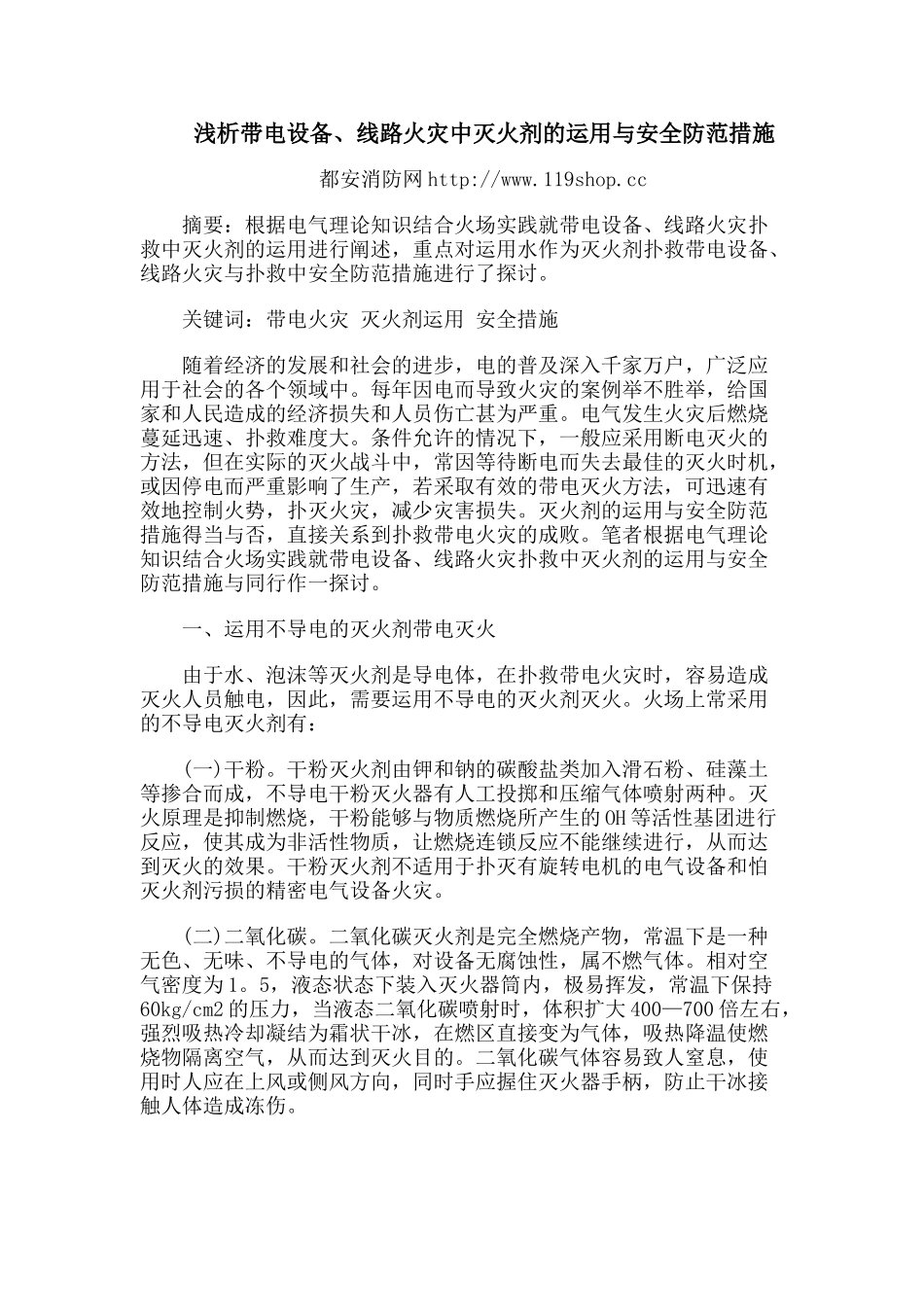 浅析带电设备、线路火灾中灭火剂的运用与安全防范措施

都安消防网 http://www.119shop.cc

摘要：根据电气理论知识结合火场实践就带电设备、线路火灾扑救中灭火剂的运用进行阐述，重点对运用水作为灭火剂扑救带电设备、线路火灾与扑救中安全防范措施进行了探讨。

关键词：带电火灾 灭火剂运用 安全措施

随着经济的发展和社会的进步，电的普及深入千家万户，广泛应用于社会的各个领域中。每年因电而导致火灾的案例举不胜举，给国家和人民造成的经济损失和人员伤亡甚为严重。电气发生火灾后燃烧蔓延迅速、扑救难度大。条件允许的情况下，一般应采用断电灭火的方法，但在实际的灭火战斗中，常因等待断电而失去最佳的灭火时机，或因停电而严重影响了生产，若采取有效的带电灭火方法，可迅速有效地控制火势，扑灭火灾，减少灾害损失。灭火剂的运用与安全防范措施得当与否，直接关系到扑救带电火灾的成败。笔者根据电气理论知识结合火场实践就带电设备、线路火灾扑救中灭火剂的运用与安全防范措施与同行作一探讨。

一、运用不导电的灭火剂带电灭火

由于水、泡沫等灭火剂是导电体，在扑救带电火灾时，容易造成灭火人员触电，因此，需要运用不导电的灭火剂灭火。火场上常采用的不导电灭火剂有：

(一)干粉。干粉灭火剂由钾和钠的碳酸盐类加入滑石粉、硅藻土等掺合而成，不导电干粉灭火器有人工投掷和压缩气体喷射两种。灭火原理是抑制燃烧，干粉能够与物质燃烧所产生的OH等活性基团进行反应，使其成为非活性物质，让燃烧连锁反应不能继续进行，从而达到灭火的效果。干粉灭火剂不适用于扑灭有旋转电机的电气设备和怕灭火剂污损的精密电气设备火灾。

(二)二氧化碳。二氧化碳灭火剂是完全燃烧产物，常温下是一种无色、无味、不导电的气体，对设备无腐蚀性，属不燃气体。相对空气密度为1。5，液态状态下装入灭火器筒内，极易挥发，常温下保持60kg/cm2的压力，当液态二氧化碳喷射时，体积扩大400—700倍左右，强烈吸热冷却凝结为霜状干冰，在燃区直接变为气体，吸热降温使燃烧物隔离空气，从而达到灭火目的。二氧化碳气体容易致人窒息，使用时人应在上风或侧风方向，同时手应握住灭火器手柄，防止干冰接触人体造成冻伤。